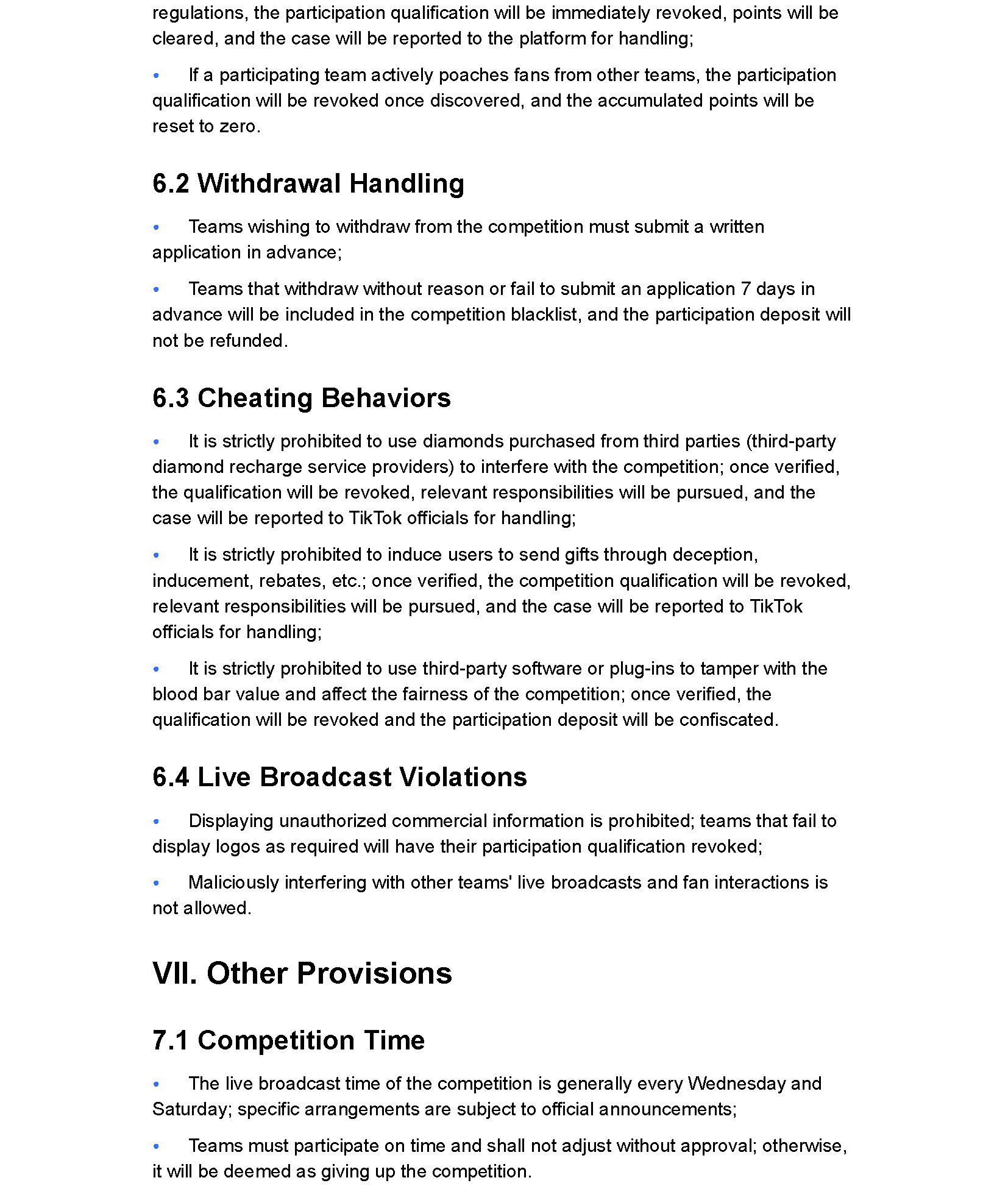 regulations, the participation qualification will be immediately revoked, points will be cleared, and the case will be reported to the platform for handling;

• If a participating team actively poaches fans from other teams, the participation qualification will be revoked once discovered, and the accumulated points will be reset to zero.

6.2 Withdrawal Handling

• Teams wishing to withdraw from the competition must submit a written application in advance;

• Teams that withdraw without reason or fail to submit an application 7 days in advance will be included in the competition blacklist, and the participation deposit will not be refunded.

6.3 Cheating Behaviors

• It is strictly prohibited to use diamonds purchased from third parties (third-party diamond recharge service providers) to interfere with the competition; once verified, the qualification will be revoked, relevant responsibilities will be pursued, and the case will be reported to TikTok officials for handling;

• It is strictly prohibited to induce users to send gifts through deception, inducement, rebates, etc.; once verified, the competition qualification will be revoked, relevant responsibilities will be pursued, and the case will be reported to TikTok officials for handling;

• It is strictly prohibited to use third-party software or plug-ins to tamper with the blood bar value and affect the fairness of the competition; once verified, the qualification will be revoked and the participation deposit will be confiscated.

6.4 Live Broadcast Violations

• Displaying unauthorized commercial information is prohibited; teams that fail to display logos as required will have their participation qualification revoked;

• Maliciously interfering with other teams' live broadcasts and fan interactions is not allowed.

VII. Other Provisions

7.1 Competition Time

• The live broadcast time of the competition is generally every Wednesday and Saturday; specific arrangements are subject to official announcements;

• Teams must participate on time and shall not adjust without approval; otherwise, it will be deemed as giving up the competition.